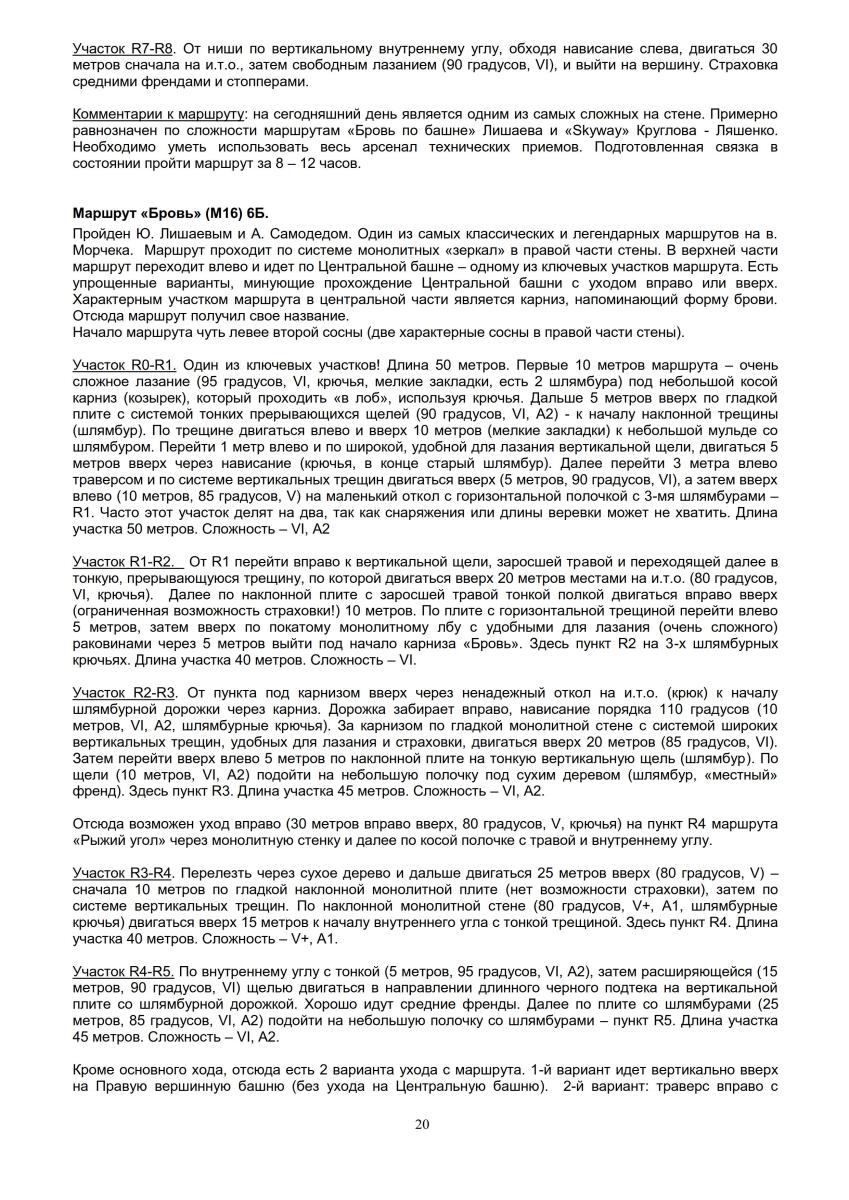 Участок R7-R8. От ниши по вертикальному внутреннему углу, обходя нависание слева, двигаться 30 метров сначала на и.т.о., затем свободным лазанием (90 градусов, VI), и выйти на вершину. Страховка средними френдами и стопперами.

Комментарии к маршруту: на сегодняшний день является одним из самых сложных на стене. Примерно равнозначен по сложности маршрутам «Бровь по башне» Лишаева и «Skyway» Круглова - Ляшенко. Необходимо уметь использовать весь арсенал технических приемов. Подготовленная связка в состоянии пройти маршрут за 8 – 12 часов.

Маршрут «Бровь» (М16) 6Б.
Пройден Ю. Лишаевым и А. Самодедом. Один из самых классических и легендарных маршрутов на в. Морчека. Маршрут проходит по системе монолитных «зеркал» в правой части стены. В верхней части маршрут переходит влево и идет по Центральной башне – одному из ключевых участков маршрута. Есть упрощенные варианты, минующие прохождение Центральной башни с уходом вправо или вверх. Характерным участком маршрута в центральной части является карниз, напоминающий форму брови. Отсюда маршрут получил свое название.
Начало маршрута чуть левее второй сосны (две характерные сосны в правой части стены).

Участок R0-R1. Один из ключевых участков! Длина 50 метров. Первые 10 метров маршрута – очень сложное лазание (95 градусов, VI, крючья, мелкие закладки, есть 2 шлямбура) под небольшой косой карниз (козырек), который проходить «в лоб», используя крючья. Дальше 5 метров вверх по гладкой плите с системой тонких прерывающихся щелей (90 градусов, VI, А2) - к началу наклонной трещины (шлямбур). По трещине двигаться влево и вверх 10 метров (мелкие закладки) к небольшой мульде со шлямбуром. Перейти 1 метр влево и по широкой, удобной для лазания вертикальной щели, двигаться 5 метров вверх через нависание (крючья, в конце старый шлямбур). Далее перейти 3 метра влево траверсом и по системе вертикальных трещин двигаться вверх (5 метров, 90 градусов, VI), а затем вверх влево (10 метров, 85 градусов, V) на маленький откол с горизонтальной полочкой с 3-мя шлямбурами – R1. Часто этот участок делят на два, так как снаряжения или длины веревки может не хватить. Длина участка 50 метров. Сложность – VI, А2

Участок R1-R2. От R1 перейти вправо к вертикальной щели, заросшей травой и переходящей далее в тонкую, прерывающуюся трещину, по которой двигаться вверх 20 метров местами на и.т.о. (80 градусов, VI, крючья). Далее по наклонной плите с заросшей травой тонкой полкой двигаться вправо вверх (ограниченная возможность страховки!) 10 метров. По плите с горизонтальной трещиной перейти влево 5 метров, затем вверх по покатому монолитному лбу с удобными для лазания (очень сложного) раковинами через 5 метров выйти под начало карниза «Бровь». Здесь пункт R2 на 3-х шлямбурных крючьях. Длина участка 40 метров. Сложность – VI.

Участок R2-R3. От пункта под карнизом вверх через ненадежный откол на и.т.о. (крюк) к началу шлямбурной дорожки через карниз. Дорожка забирает вправо, нависание порядка 110 градусов (10 метров, VI, А2, шлямбурные крючья). За карнизом по гладкой монолитной стене с системой широких вертикальных трещин, удобных для лазания и страховки, двигаться вверх 20 метров (85 градусов, VI). Затем перейти вверх влево 5 метров по наклонной плите на тонкую вертикальную щель (шлямбур). По щели (10 метров, VI, А2) подойти на небольшую полочку под сухим деревом (шлямбур, «местный» френд). Здесь пункт R3. Длина участка 45 метров. Сложность – VI, А2.

Отсюда возможен уход вправо (30 метров вправо вверх, 80 градусов, V, крючья) на пункт R4 маршрута «Рыжий угол» через монолитную стенку и далее по косой полочке с травой и внутреннему углу.

Участок R3-R4. Перелезть через сухое дерево и дальше двигаться 25 метров вверх (80 градусов, V) – сначала 10 метров по гладкой наклонной монолитной плите (нет возможности страховки), затем по системе вертикальных трещин. По наклонной монолитной стене (80 градусов, V+, А1, шлямбурные крючья) двигаться вверх 15 метров к началу внутреннего угла с тонкой трещиной. Здесь пункт R4. Длина участка 40 метров. Сложность – V+, А1.

Участок R4-R5. По внутреннему углу с тонкой (5 метров, 95 градусов, VI, А2), затем расширяющейся (15 метров, 90 градусов, VI) щелью двигаться в направлении длинного черного подтека на вертикальной плите со шлямбурной дорожкой. Хорошо идут средние френды. Далее по плите со шлямбурами (25 метров, 85 градусов, VI, А2) подойти на небольшую полочку со шлямбурами – пункт R5. Длина участка 45 метров. Сложность – VI, А2.

Кроме основного хода, отсюда есть 2 варианта ухода с маршрута. 1-й вариант идет вертикально вверх на Правую вершинную башню (без ухода на Центральную башню). 2-й вариант: траверс вправо с

20